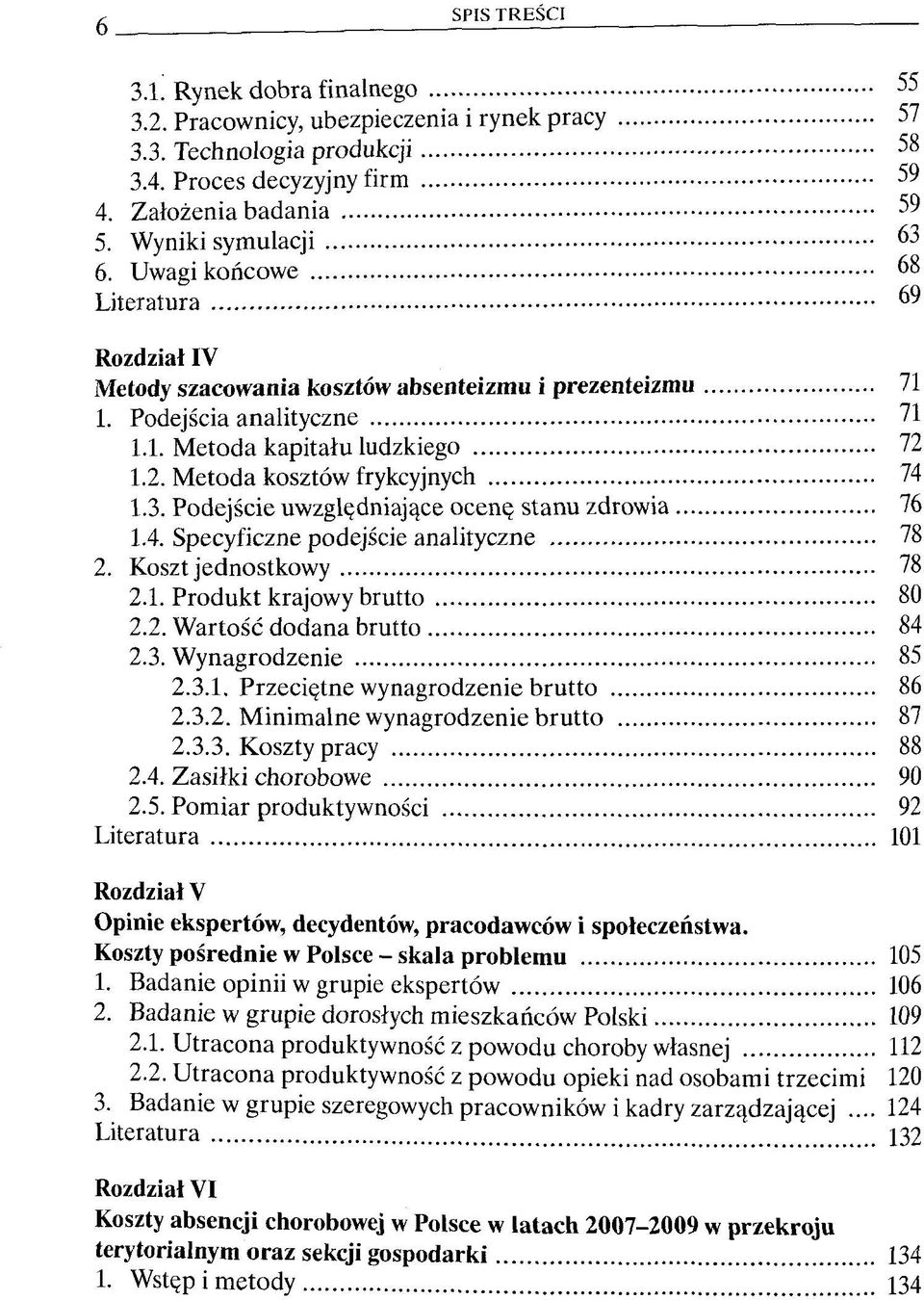 6 SPIS TREŚCI

3.1. Rynek dobra finalnego ........ 55
3.2. Pracownicy, ubezpieczenia i rynek pracy ........ 57
3.3. Technologia produkcji ........ 58
3.4. Proces decyzyjny firm ........ 59
4. Założenia badania ........ 59
5. Wyniki symulacji ........ 63
6. Uwagi końcowe ........ 68
Literatura ........ 69

Rozdział IV
Metody szacowania kosztów absenteizmu i prezenteizmu ........ 71
1. Podejścia analityczne ........ 71
1.1. Metoda kapitału ludzkiego ........ 72
1.2. Metoda kosztów frykcyjnych ........ 74
1.3. Podejście uwzględniające ocenę stanu zdrowia ........ 76
1.4. Specyficzne podejście analityczne ........ 78
2. Koszt jednostkowy ........ 78
2.1. Produkt krajowy brutto ........ 80
2.2. Wartość dodana brutto ........ 84
2.3. Wynagrodzenie ........ 85
2.3.1. Przeciętne wynagrodzenie brutto ........ 86
2.3.2. Minimalne wynagrodzenie brutto ........ 87
2.3.3. Koszty pracy ........ 88
2.4. Zasiłki chorobowe ........ 90
2.5. Pomiar produktywności ........ 92
Literatura ........ 101

Rozdział V
Opinie ekspertów, decydentów, pracodawców i społeczeństwa. Koszty pośrednie w Polsce – skala problemu ........ 105
1. Badanie opinii w grupie ekspertów ........ 106
2. Badanie w grupie dorosłych mieszkańców Polski ........ 109
2.1. Utracona produktywność z powodu choroby własnej ........ 112
2.2. Utracona produktywność z powodu opieki nad osobami trzecimi 120
3. Badanie w grupie szeregowych pracowników i kadry zarządzającej .... 124
Literatura ........ 132

Rozdział VI
Koszty absencji chorobowej w Polsce w latach 2007–2009 w przekroju terytorialnym oraz sekcji gospodarki ........ 134
1. Wstęp i metody ........ 134